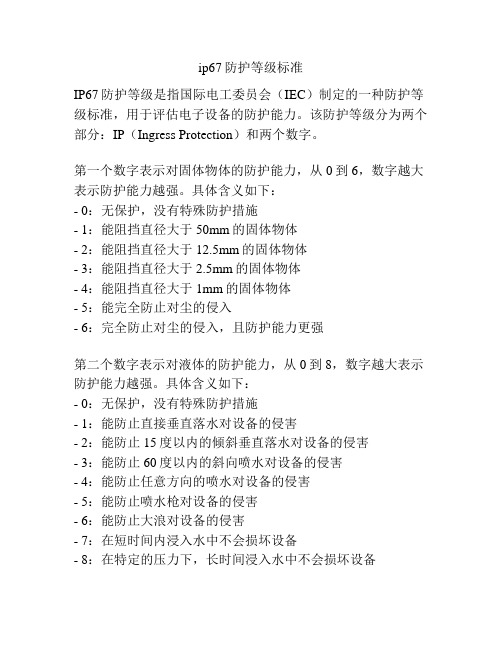 ip67 防护等级标准

IP67 防护等级是指国际电工委员会（IEC）制定的一种防护等级标准，用于评估电子设备的防护能力。该防护等级分为两个部分：IP（Ingress Protection）和两个数字。

第一个数字表示对固体物体的防护能力，从 0 到 6，数字越大表示防护能力越强。具体含义如下：
- 0：无保护，没有特殊防护措施
- 1：能阻挡直径大于 50mm 的固体物体
- 2：能阻挡直径大于 12.5mm 的固体物体
- 3：能阻挡直径大于 2.5mm 的固体物体
- 4：能阻挡直径大于 1mm 的固体物体
- 5：能完全防止对尘的侵入
- 6：完全防止对尘的侵入，且防护能力更强

第二个数字表示对液体的防护能力，从 0 到 8，数字越大表示防护能力越强。具体含义如下：
- 0：无保护，没有特殊防护措施
- 1：能防止直接垂直落水对设备的侵害
- 2：能防止 15 度以内的倾斜垂直落水对设备的侵害
- 3：能防止 60 度以内的斜向喷水对设备的侵害
- 4：能防止任意方向的喷水对设备的侵害
- 5：能防止喷水枪对设备的侵害
- 6：能防止大浪对设备的侵害
- 7：在短时间内浸入水中不会损坏设备
- 8：在特定的压力下，长时间浸入水中不会损坏设备